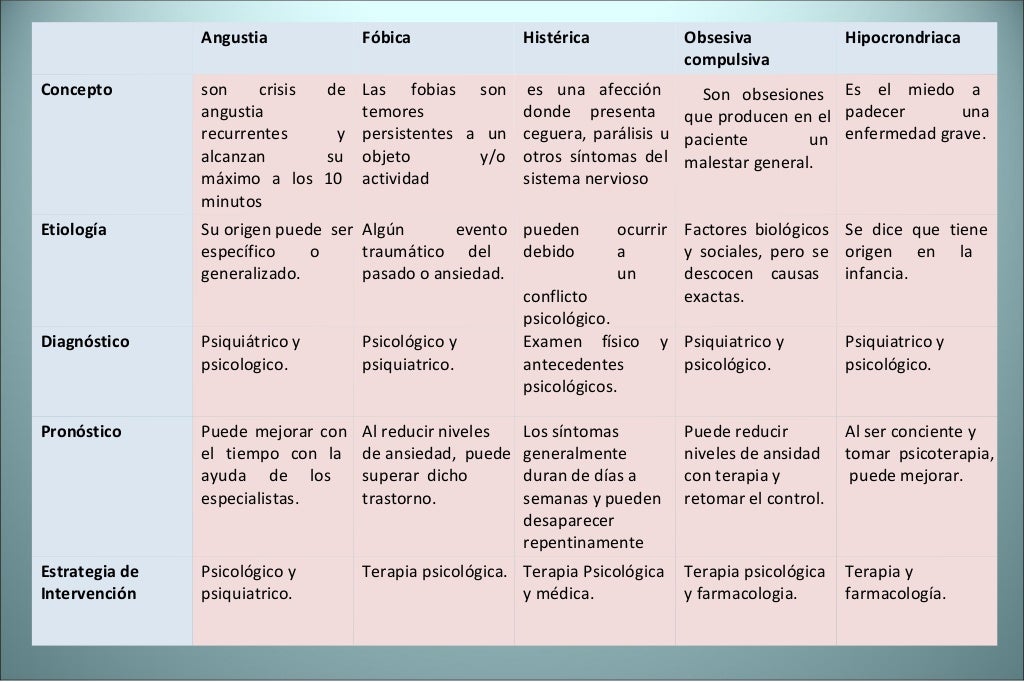 | | Angustia | Fóbica | Histérica | Obsesiva compulsiva | Hipocrondriaca |
|---|---|---|---|---|---|
| Concepto | son crisis de angustia recurrentes y alcanzan su máximo a los 10 minutos | Las fobias son temores persistentes a un objeto y/o actividad | es una afección donde presenta ceguera, parálisis u otros síntomas del sistema nervioso | Son obsesiones que producen en el paciente un malestar general. | Es el miedo a padecer una enfermedad grave. |
| Etiología | Su origen puede ser específico o generalizado. | Algún evento traumático del pasado o ansiedad. | pueden ocurrir debido a un conflicto psicológico. | Factores biológicos y sociales, pero se descocen causas exactas. | Se dice que tiene origen en la infancia. |
| Diagnóstico | Psiquiátrico y psicologico. | Psicológico y psiquiatrico. | Examen físico y antecedentes psicológicos. | Psiquiatrico y psicológico. | Psiquiatrico y psicológico. |
| Pronóstico | Puede mejorar con el tiempo con la ayuda de los especialistas. | Al reducir niveles de ansiedad, puede superar dicho trastorno. | Los síntomas generalmente duran de días a semanas y pueden desaparecer repentinamente | Puede reducir niveles de ansidad con terapia y retomar el control. | Al ser conciente y tomar psicoterapia, puede mejorar. |
| Estrategia de Intervención | Psicológico y psiquiatrico. | Terapia psicológica. | Terapia Psicológica y médica. | Terapia psicológica y farmacologia. | Terapia y farmacología. |